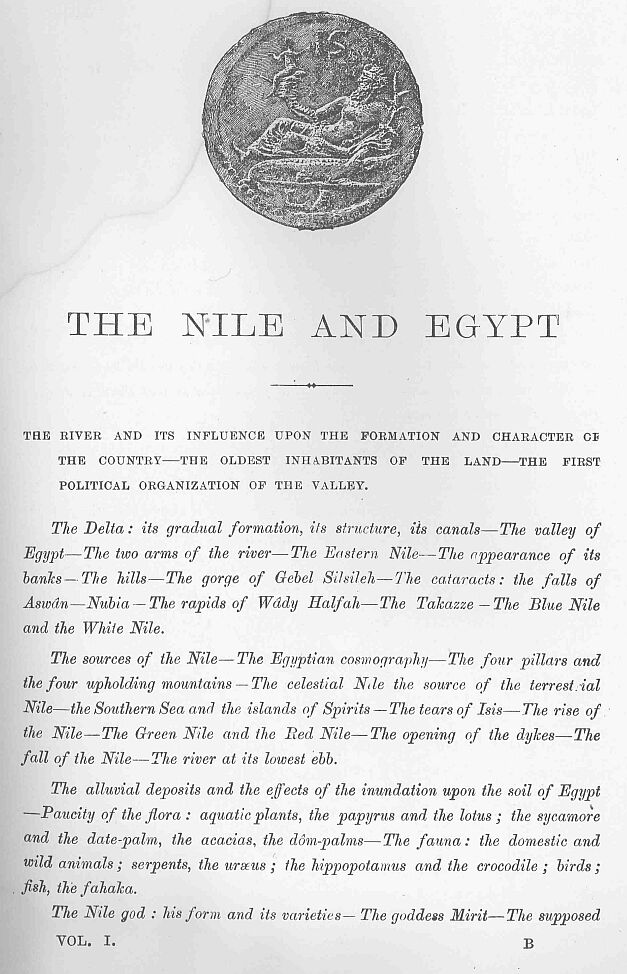 THE NILE AND EGYPT

THE RIVER AND ITS INFLUENCE UPON THE FORMATION AND CHARACTER OF THE COUNTRY—THE OLDEST INHABITANTS OF THE LAND—THE FIRST POLITICAL ORGANIZATION OF THE VALLEY.

The Delta: its gradual formation, its structure, its canals—The valley of Egypt—The two arms of the river—The Eastern Nile—The appearance of its banks—The hills—The gorge of Gebel Silsileh—The cataracts: the falls of Aswân—Nubia—The rapids of Wâdy Halfah—The Takazze—The Blue Nile and the White Nile.

The sources of the Nile—The Egyptian cosmography—The four pillars and the four upholding mountains—The celestial Nile the source of the terrestrial Nile—the Southern Sea and the islands of Spirits—The tears of Isis—The rise of the Nile—The Green Nile and the Red Nile—The opening of the dykes—The fall of the Nile—The river at its lowest ebb.

The alluvial deposits and the effects of the inundation upon the soil of Egypt—Paucity of the flora: aquatic plants, the papyrus and the lotus; the sycamore and the date-palm, the acacias, the dôm-palms—The fauna: the domestic and wild animals; serpents, the uræus; the hippopotamus and the crocodile; birds; fish, the fahaka.

The Nile god: his form and its varieties—The goddess Mirit—The supposed

VOL. I. B